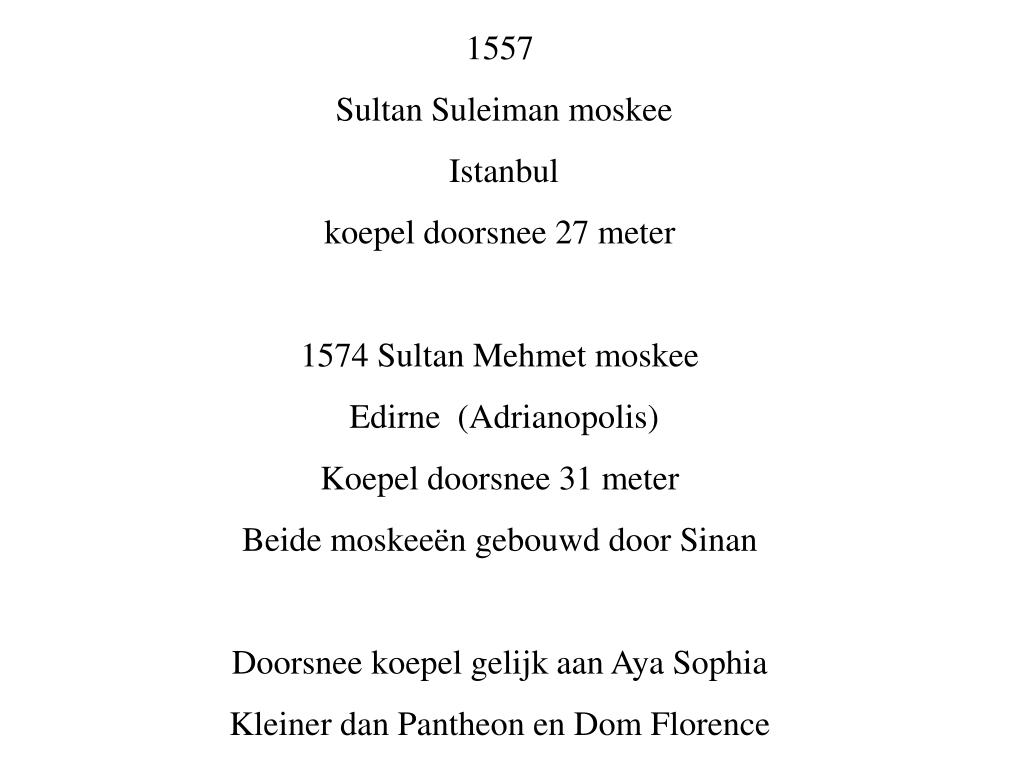 1557
Sultan Suleiman moskee
Istanbul
koepel doorsnee 27 meter

1574 Sultan Mehmet moskee
Edirne (Adrianopolis)
Koepel doorsnee 31 meter
Beide moskeeën gebouwd door Sinan

Doorsnee koepel gelijk aan Aya Sophia
Kleiner dan Pantheon en Dom Florence